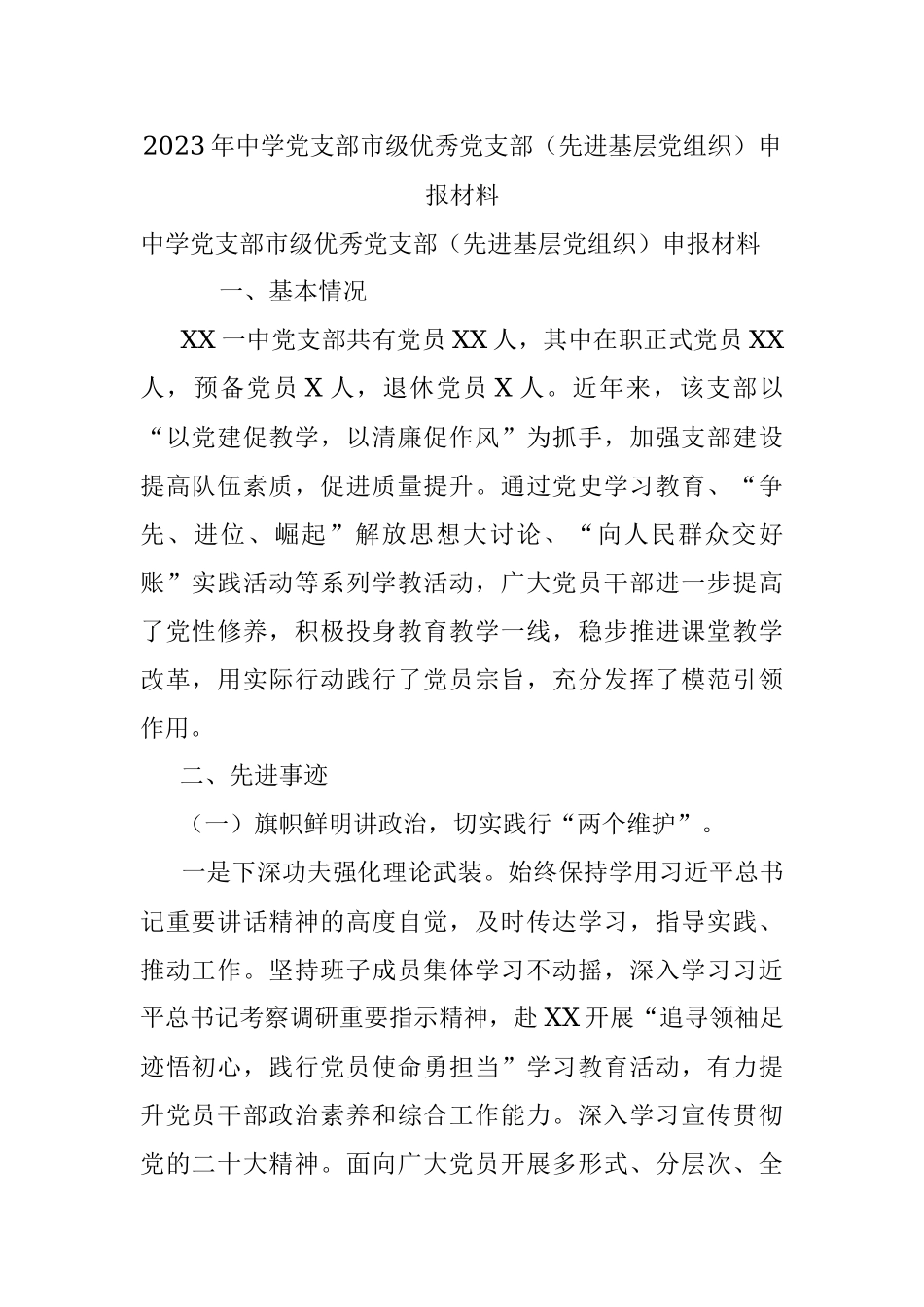 2023年中学党支部市级优秀党支部（先进基层党组织）申报材料

中学党支部市级优秀党支部（先进基层党组织）申报材料

一、基本情况

XX一中党支部共有党员XX人，其中在职正式党员XX人，预备党员X人，退休党员X人。近年来，该支部以“以党建促教学，以清廉促作风”为抓手，加强支部建设提高队伍素质，促进质量提升。通过党史学习教育、“争先、进位、崛起”解放思想大讨论、“向人民群众交好账”实践活动等系列学教活动，广大党员干部进一步提高了党性修养，积极投身教育教学一线，稳步推进课堂教学改革，用实际行动践行了党员宗旨，充分发挥了模范引领作用。

二、先进事迹

（一）旗帜鲜明讲政治，切实践行“两个维护”。

一是下深功夫强化理论武装。始终保持学用习近平总书记重要讲话精神的高度自觉，及时传达学习，指导实践、推动工作。坚持班子成员集体学习不动摇，深入学习习近平总书记考察调研重要指示精神，赴XX开展“追寻领袖足迹悟初心，践行党员使命勇担当”学习教育活动，有力提升党员干部政治素养和综合工作能力。深入学习宣传贯彻党的二十大精神。面向广大党员开展多形式、分层次、全